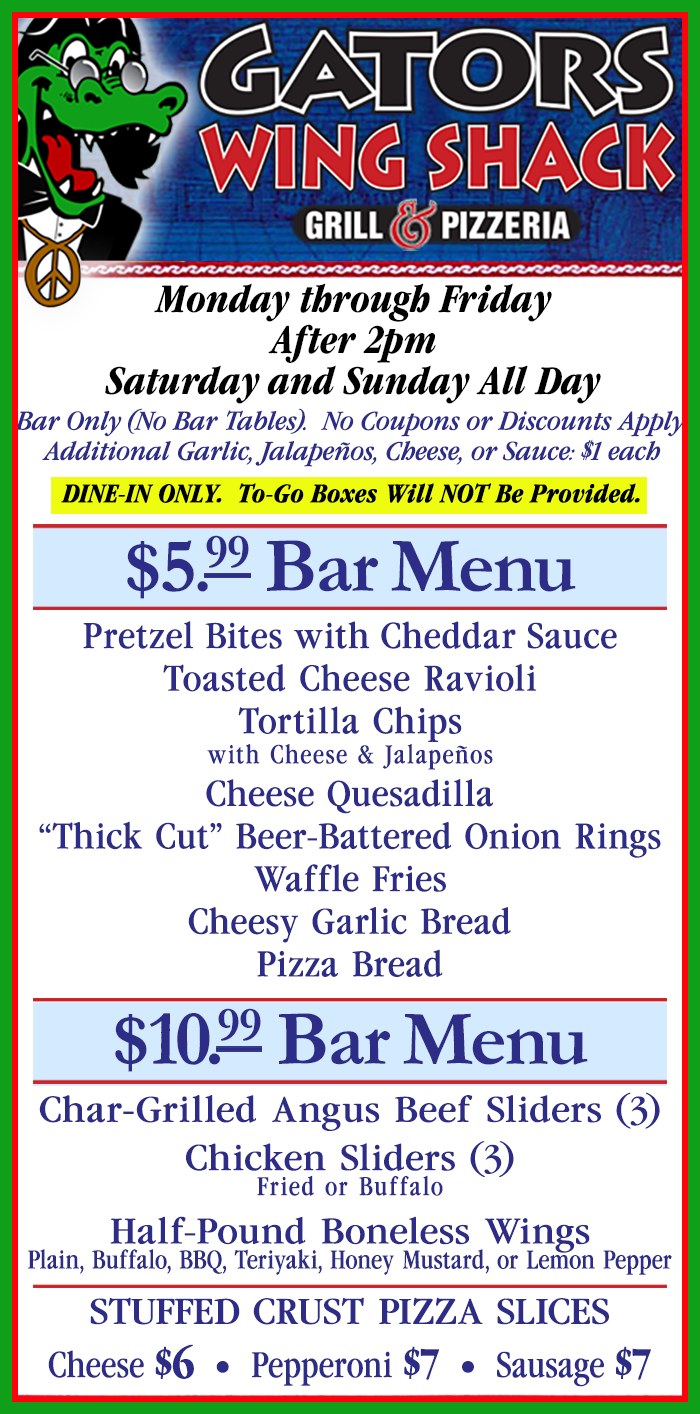 GATORS
WING SHACK
GRILL & PIZZERIA

Monday through Friday
After 2pm
Saturday and Sunday All Day

Bar Only (No Bar Tables). No Coupons or Discounts Apply
Additional Garlic, Jalapeños, Cheese, or Sauce: $1 each

DINE-IN ONLY. To-Go Boxes Will NOT Be Provided.

$5.99 Bar Menu

Pretzel Bites with Cheddar Sauce
Toasted Cheese Ravioli
Tortilla Chips
with Cheese & Jalapeños
Cheese Quesadilla
"Thick Cut" Beer-Battered Onion Rings
Waffle Fries
Cheesy Garlic Bread
Pizza Bread

$10.99 Bar Menu

Char-Grilled Angus Beef Sliders (3)
Chicken Sliders (3)
Fried or Buffalo
Half-Pound Boneless Wings
Plain, Buffalo, BBQ, Teriyaki, Honey Mustard, or Lemon Pepper

STUFFED CRUST PIZZA SLICES
Cheese $6 • Pepperoni $7 • Sausage $7